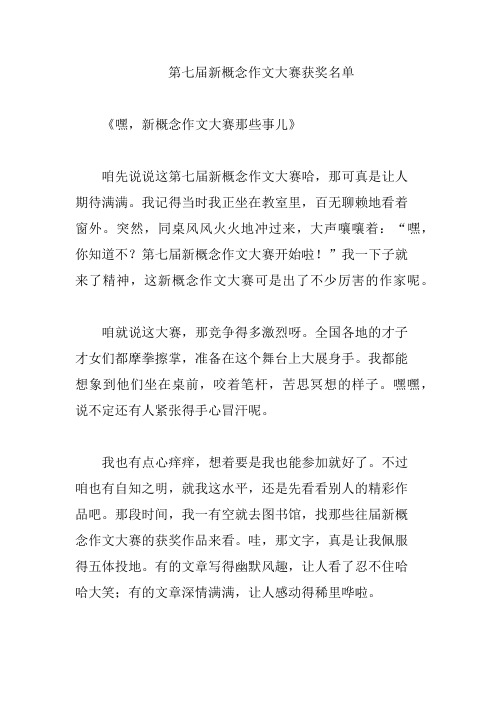 第七届新概念作文大赛获奖名单

《嘿，新概念作文大赛那些事儿》

咱先说说这第七届新概念作文大赛哈，那可真是让人期待满满。我记得当时我正坐在教室里，百无聊赖地看着窗外。突然，同桌风风火火地冲过来，大声嚷嚷着：“嘿，你知道不？第七届新概念作文大赛开始啦！”我一下子就来了精神，这新概念作文大赛可是出了不少厉害的作家呢。

咱就说这大赛，那竞争得多激烈呀。全国各地的才子才女们都摩拳擦掌，准备在这个舞台上大展身手。我都能想象到他们坐在桌前，咬着笔杆，苦思冥想的样子。嘿嘿，说不定还有人紧张得手心冒汗呢。

我也有点心痒痒，想着要是我也能参加就好了。不过咱也有自知之明，就我这水平，还是先看看别人的精彩作品吧。那段时间，我一有空就去图书馆，找那些往届新概念作文大赛的获奖作品来看。哇，那文字，真是让我佩服得五体投地。有的文章写得幽默风趣，让人看了忍不住哈哈大笑；有的文章深情满满，让人感动得稀里哗啦。